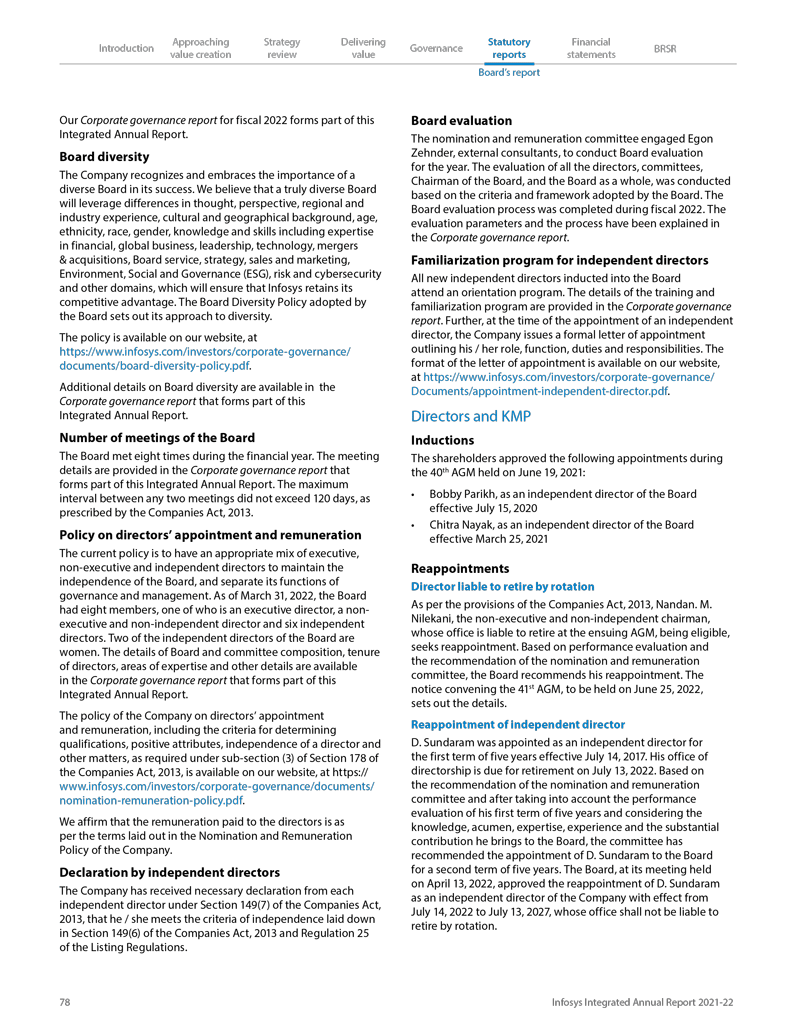 Introduction Approaching value creation Strategy review Delivering value Governance Statutory reports Financial statements BRSR

Board's report

Our *Corporate governance report* for fiscal 2022 forms part of this Integrated Annual Report.

**Board diversity**

The Company recognizes and embraces the importance of a diverse Board in its success. We believe that a truly diverse Board will leverage differences in thought, perspective, regional and industry experience, cultural and geographical background, age, ethnicity, race, gender, knowledge and skills including expertise in financial, global business, leadership, technology, mergers & acquisitions, Board service, strategy, sales and marketing, Environment, Social and Governance (ESG), risk and cybersecurity and other domains, which will ensure that Infosys retains its competitive advantage. The Board Diversity Policy adopted by the Board sets out its approach to diversity.

The policy is available on our website, at https://www.infosys.com/investors/corporate-governance/documents/board-diversity-policy.pdf.

Additional details on Board diversity are available in the *Corporate governance report* that forms part of this Integrated Annual Report.

**Number of meetings of the Board**

The Board met eight times during the financial year. The meeting details are provided in the *Corporate governance report* that forms part of this Integrated Annual Report. The maximum interval between any two meetings did not exceed 120 days, as prescribed by the Companies Act, 2013.

**Policy on directors' appointment and remuneration**

The current policy is to have an appropriate mix of executive, non-executive and independent directors to maintain the independence of the Board, and separate its functions of governance and management. As of March 31, 2022, the Board had eight members, one of who is an executive director, a non-executive and non-independent director and six independent directors. Two of the independent directors of the Board are women. The details of Board and committee composition, tenure of directors, areas of expertise and other details are available in the *Corporate governance report* that forms part of this Integrated Annual Report.

The policy of the Company on directors' appointment and remuneration, including the criteria for determining qualifications, positive attributes, independence of a director and other matters, as required under sub-section (3) of Section 178 of the Companies Act, 2013, is available on our website, at https://www.infosys.com/investors/corporate-governance/documents/nomination-remuneration-policy.pdf.

We affirm that the remuneration paid to the directors is as per the terms laid out in the Nomination and Remuneration Policy of the Company.

**Declaration by independent directors**

The Company has received necessary declaration from each independent director under Section 149(7) of the Companies Act, 2013, that he / she meets the criteria of independence laid down in Section 149(6) of the Companies Act, 2013 and Regulation 25 of the Listing Regulations.

**Board evaluation**

The nomination and remuneration committee engaged Egon Zehnder, external consultants, to conduct Board evaluation for the year. The evaluation of all the directors, committees, Chairman of the Board, and the Board as a whole, was conducted based on the criteria and framework adopted by the Board. The Board evaluation process was completed during fiscal 2022. The evaluation parameters and the process have been explained in the *Corporate governance report*.

**Familiarization program for independent directors**

All new independent directors inducted into the Board attend an orientation program. The details of the training and familiarization program are provided in the *Corporate governance report*. Further, at the time of the appointment of an independent director, the Company issues a formal letter of appointment outlining his / her role, function, duties and responsibilities. The format of the letter of appointment is available on our website, at https://www.infosys.com/investors/corporate-governance/Documents/appointment-independent-director.pdf.

Directors and KMP

**Inductions**

The shareholders approved the following appointments during the 40$^{th}$ AGM held on June 19, 2021:

• Bobby Parikh, as an independent director of the Board effective July 15, 2020
• Chitra Nayak, as an independent director of the Board effective March 25, 2021

**Reappointments**

**Director liable to retire by rotation**

As per the provisions of the Companies Act, 2013, Nandan. M. Nilekani, the non-executive and non-independent chairman, whose office is liable to retire at the ensuing AGM, being eligible, seeks reappointment. Based on performance evaluation and the recommendation of the nomination and remuneration committee, the Board recommends his reappointment. The notice convening the 41$^{st}$ AGM, to be held on June 25, 2022, sets out the details.

**Reappointment of independent director**

D. Sundaram was appointed as an independent director for the first term of five years effective July 14, 2017. His office of directorship is due for retirement on July 13, 2022. Based on the recommendation of the nomination and remuneration committee and after taking into account the performance evaluation of his first term of five years and considering the knowledge, acumen, expertise, experience and the substantial contribution he brings to the Board, the committee has recommended the appointment of D. Sundaram to the Board for a second term of five years. The Board, at its meeting held on April 13, 2022, approved the reappointment of D. Sundaram as an independent director of the Company with effect from July 14, 2022 to July 13, 2027, whose office shall not be liable to retire by rotation.

78 Infosys Integrated Annual Report 2021-22